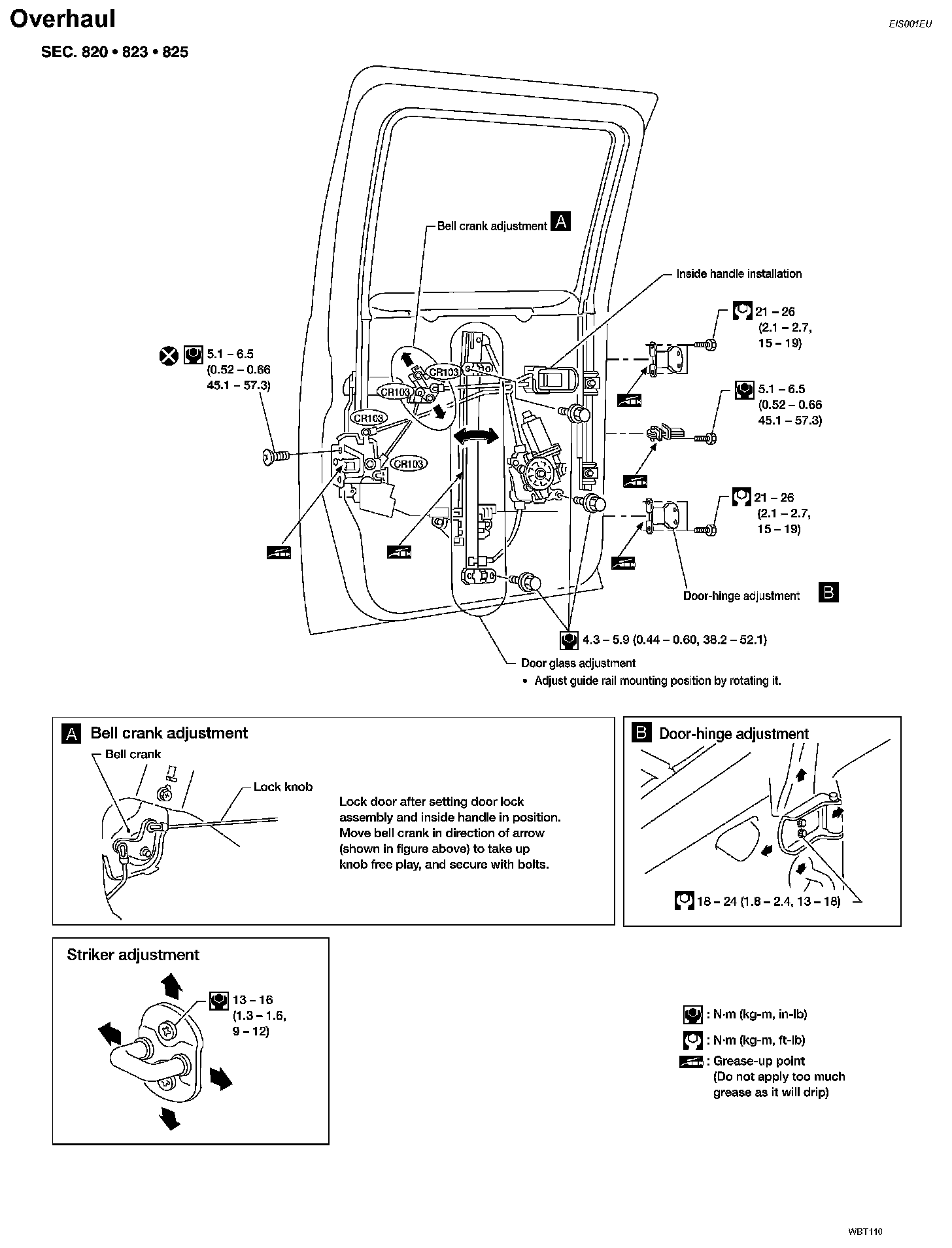 Overhaul

EIS001EU

SEC. 820 • 823 • 825

Bell crank adjustment A

Inside handle installation

21 – 26
(2.1 – 2.7,
15 – 19)

5.1 – 6.5
(0.52 – 0.66
45.1 – 57.3)

CR103

CR103

CR103

CR103

5.1 – 6.5
(0.52 – 0.66
45.1 – 57.3)

21 – 26
(2.1 – 2.7,
15 – 19)

Door-hinge adjustment B

4.3 – 5.9 (0.44 – 0.60, 38.2 – 52.1)

Door glass adjustment
• Adjust guide rail mounting position by rotating it.

A Bell crank adjustment

Bell crank

Lock knob

Lock door after setting door lock assembly and inside handle in position. Move bell crank in direction of arrow (shown in figure above) to take up knob free play, and secure with bolts.

B Door-hinge adjustment

18 – 24 (1.8 – 2.4, 13 – 18)

Striker adjustment

13 – 16
(1.3 – 1.6,
9 – 12)

: N·m (kg-m, in-lb)

: N·m (kg-m, ft-lb)

: Grease-up point
(Do not apply too much grease as it will drip)

WBT110